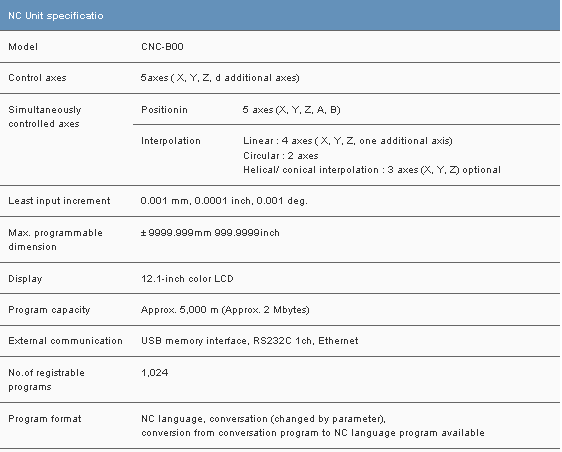 NC Unit specificatio

| | | |
|---|---|---|
| Model | CNC-B00 | |
| Control axes | 5axes ( X, Y, Z, d additional axes) | |
| Simultaneously controlled axes | Positionin | 5 axes (X, Y, Z, A, B) |
| | Interpolation | Linear : 4 axes ( X, Y, Z, one additional axis) Circular : 2 axes Helical/ conical interpolation : 3 axes (X, Y, Z) optional |
| Least input increment | 0.001 mm, 0.0001 inch, 0.001 deg. | |
| Max. programmable dimension | ± 9999.999mm 999.9999inch | |
| Display | 12.1-inch color LCD | |
| Program capacity | Approx. 5,000 m (Approx. 2 Mbytes) | |
| External communication | USB memory interface, RS232C 1ch, Ethernet | |
| No.of registrable programs | 1,024 | |
| Program format | NC language, conversation (changed by parameter), conversion from conversation program to NC language program available | |